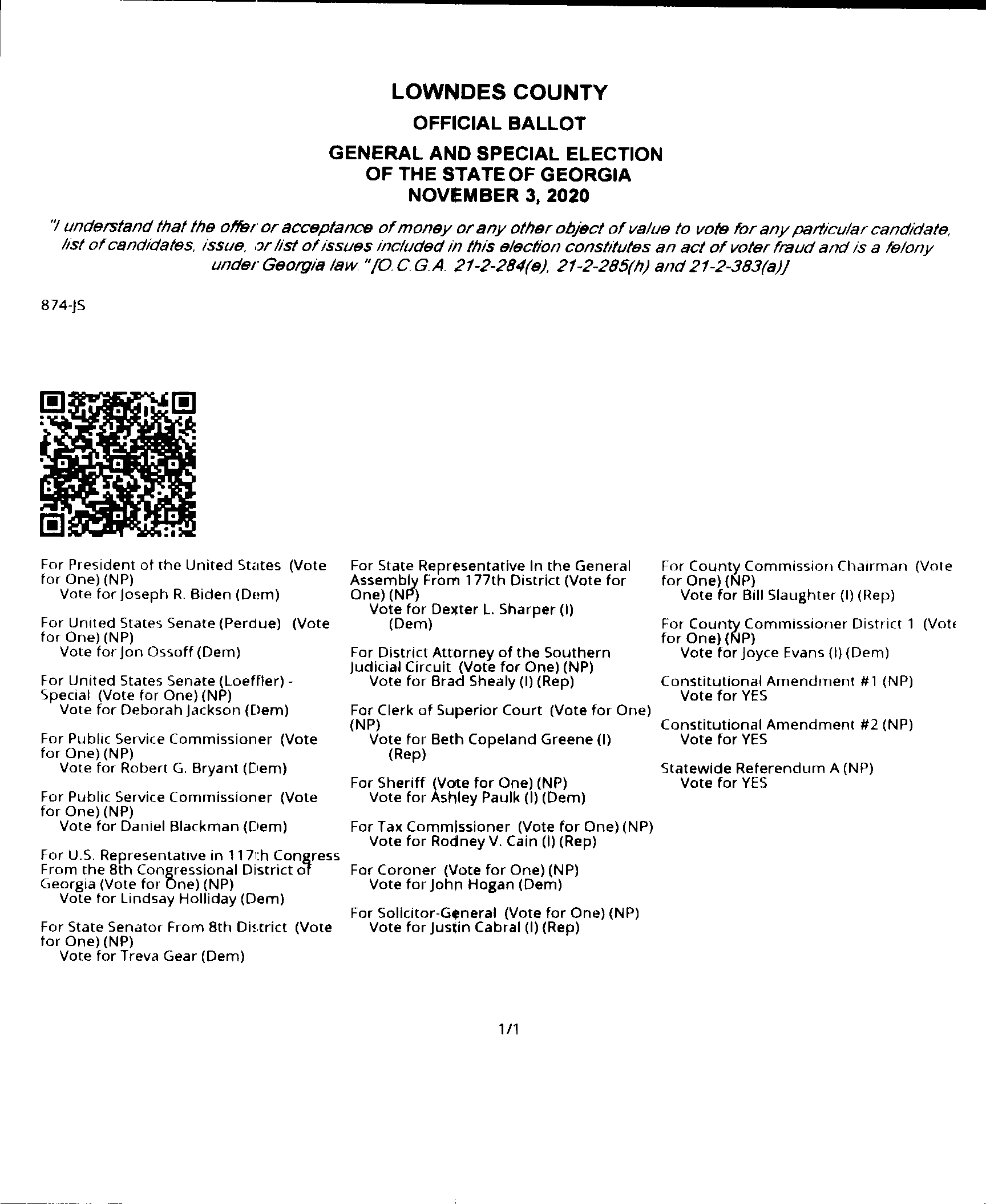 LOWNDES COUNTY
OFFICIAL BALLOT
GENERAL AND SPECIAL ELECTION
OF THE STATE OF GEORGIA
NOVEMBER 3, 2020

"I understand that the offer or acceptance of money or any other object of value to vote for any particular candidate, list of candidates, issue, or list of issues included in this election constitutes an act of voter fraud and is a felony under Georgia law." [O.C.G.A. 21-2-284(e), 21-2-285(h) and 21-2-383(a)]

874-JS

For President of the United States (Vote for One) (NP)
Vote for Joseph R. Biden (Dem)

For United States Senate (Perdue) (Vote for One) (NP)
Vote for Jon Ossoff (Dem)

For United States Senate (Loeffler) - Special (Vote for One) (NP)
Vote for Deborah Jackson (Dem)

For Public Service Commissioner (Vote for One) (NP)
Vote for Robert G. Bryant (Dem)

For Public Service Commissioner (Vote for One) (NP)
Vote for Daniel Blackman (Dem)

For U.S. Representative in 117th Congress From the 8th Congressional District of Georgia (Vote for One) (NP)
Vote for Lindsay Holliday (Dem)

For State Senator From 8th District (Vote for One) (NP)
Vote for Treva Gear (Dem)

For State Representative In the General Assembly From 177th District (Vote for One) (NP)
Vote for Dexter L. Sharper (I) (Dem)

For District Attorney of the Southern Judicial Circuit (Vote for One) (NP)
Vote for Brad Shealy (I) (Rep)

For Clerk of Superior Court (Vote for One) (NP)
Vote for Beth Copeland Greene (I) (Rep)

For Sheriff (Vote for One) (NP)
Vote for Ashley Paulk (I) (Dem)

For Tax Commissioner (Vote for One) (NP)
Vote for Rodney V. Cain (I) (Rep)

For Coroner (Vote for One) (NP)
Vote for John Hogan (Dem)

For Solicitor-General (Vote for One) (NP)
Vote for Justin Cabral (I) (Rep)

For County Commission Chairman (Vote for One) (NP)
Vote for Bill Slaughter (I) (Rep)

For County Commissioner District 1 (Vote for One) (NP)
Vote for Joyce Evans (I) (Dem)

Constitutional Amendment #1 (NP)
Vote for YES

Constitutional Amendment #2 (NP)
Vote for YES

Statewide Referendum A (NP)
Vote for YES

1/1